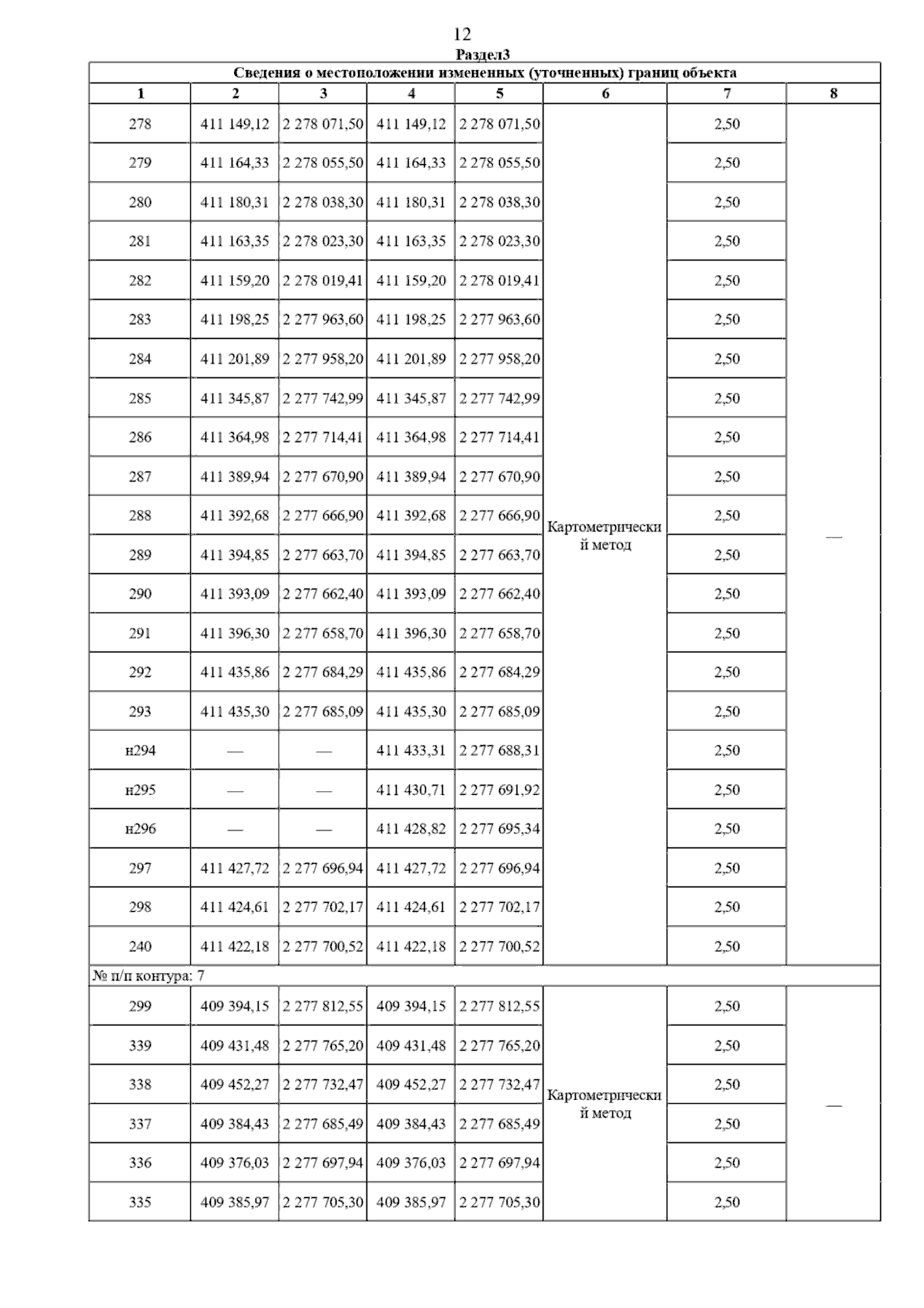 12

Раздел3

Сведения о местоположении измененных (уточненных) границ объекта

| 1 | 2 | 3 | 4 | 5 | 6 | 7 | 8 |
|---|---|---|---|---|---|---|---|
| 278 | 411 149,12 | 2 278 071,50 | 411 149,12 | 2 278 071,50 | Картометрический метод | 2,50 | — |
| 279 | 411 164,33 | 2 278 055,50 | 411 164,33 | 2 278 055,50 | | 2,50 | |
| 280 | 411 180,31 | 2 278 038,30 | 411 180,31 | 2 278 038,30 | | 2,50 | |
| 281 | 411 163,35 | 2 278 023,30 | 411 163,35 | 2 278 023,30 | | 2,50 | |
| 282 | 411 159,20 | 2 278 019,41 | 411 159,20 | 2 278 019,41 | | 2,50 | |
| 283 | 411 198,25 | 2 277 963,60 | 411 198,25 | 2 277 963,60 | | 2,50 | |
| 284 | 411 201,89 | 2 277 958,20 | 411 201,89 | 2 277 958,20 | | 2,50 | |
| 285 | 411 345,87 | 2 277 742,99 | 411 345,87 | 2 277 742,99 | | 2,50 | |
| 286 | 411 364,98 | 2 277 714,41 | 411 364,98 | 2 277 714,41 | | 2,50 | |
| 287 | 411 389,94 | 2 277 670,90 | 411 389,94 | 2 277 670,90 | | 2,50 | |
| 288 | 411 392,68 | 2 277 666,90 | 411 392,68 | 2 277 666,90 | | 2,50 | |
| 289 | 411 394,85 | 2 277 663,70 | 411 394,85 | 2 277 663,70 | | 2,50 | |
| 290 | 411 393,09 | 2 277 662,40 | 411 393,09 | 2 277 662,40 | | 2,50 | |
| 291 | 411 396,30 | 2 277 658,70 | 411 396,30 | 2 277 658,70 | | 2,50 | |
| 292 | 411 435,86 | 2 277 684,29 | 411 435,86 | 2 277 684,29 | | 2,50 | |
| 293 | 411 435,30 | 2 277 685,09 | 411 435,30 | 2 277 685,09 | | 2,50 | |
| н294 | — | — | 411 433,31 | 2 277 688,31 | | 2,50 | |
| н295 | — | — | 411 430,71 | 2 277 691,92 | | 2,50 | |
| н296 | — | — | 411 428,82 | 2 277 695,34 | | 2,50 | |
| 297 | 411 427,72 | 2 277 696,94 | 411 427,72 | 2 277 696,94 | | 2,50 | |
| 298 | 411 424,61 | 2 277 702,17 | 411 424,61 | 2 277 702,17 | | 2,50 | |
| 240 | 411 422,18 | 2 277 700,52 | 411 422,18 | 2 277 700,52 | | 2,50 | |
| № п/п контура: 7 | | | | | | | |
| 299 | 409 394,15 | 2 277 812,55 | 409 394,15 | 2 277 812,55 | Картометрический метод | 2,50 | — |
| 339 | 409 431,48 | 2 277 765,20 | 409 431,48 | 2 277 765,20 | | 2,50 | |
| 338 | 409 452,27 | 2 277 732,47 | 409 452,27 | 2 277 732,47 | | 2,50 | |
| 337 | 409 384,43 | 2 277 685,49 | 409 384,43 | 2 277 685,49 | | 2,50 | |
| 336 | 409 376,03 | 2 277 697,94 | 409 376,03 | 2 277 697,94 | | 2,50 | |
| 335 | 409 385,97 | 2 277 705,30 | 409 385,97 | 2 277 705,30 | | 2,50 | |